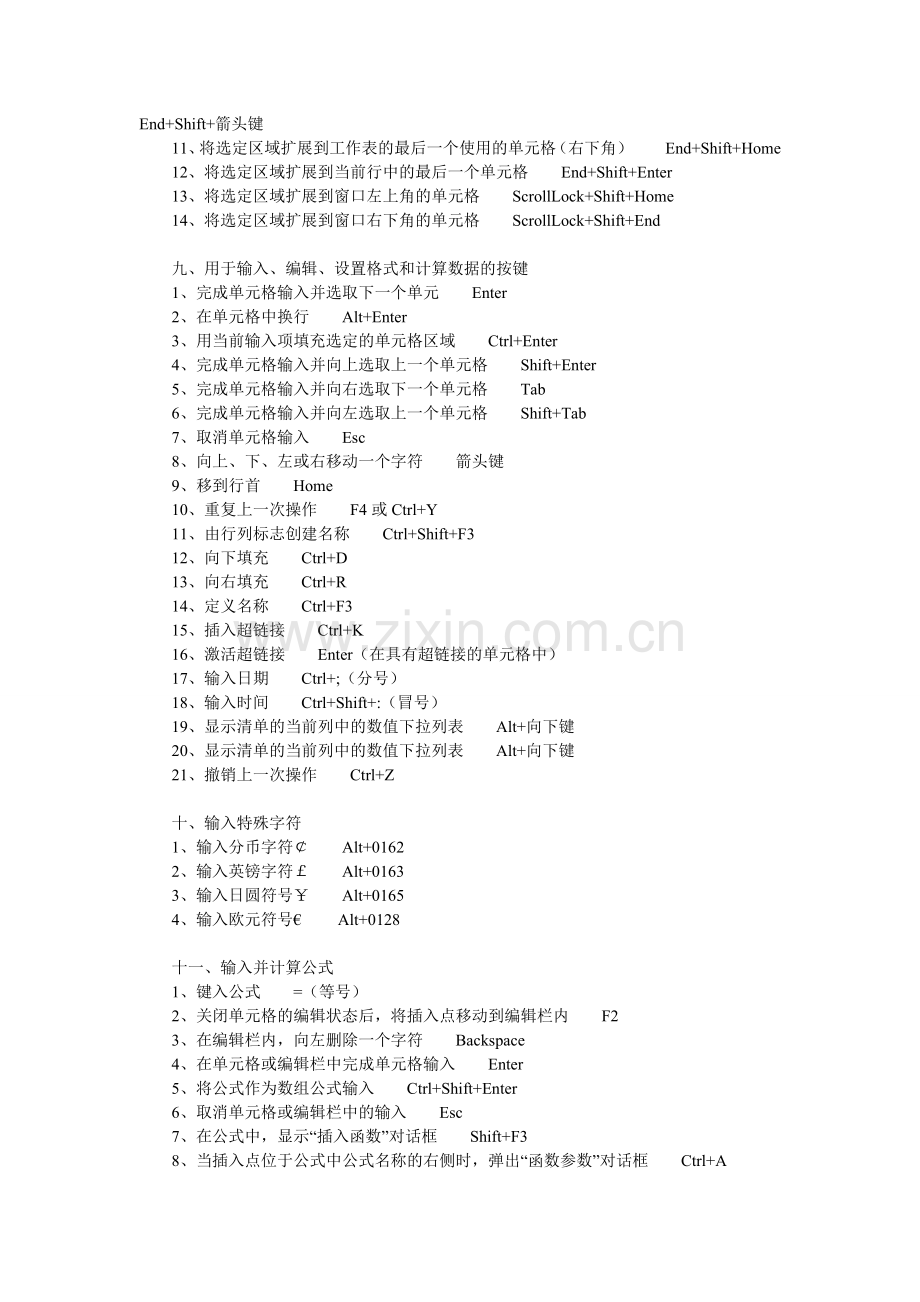 End+Shift+箭头键
11、将选定区域扩展到工作表的最后一个使用的单元格（右下角） End+Shift+Home
12、将选定区域扩展到当前行中的最后一个单元格 End+Shift+Enter
13、将选定区域扩展到窗口左上角的单元格 ScrollLock+Shift+Home
14、将选定区域扩展到窗口右下角的单元格 ScrollLock+Shift+End

九、用于输入、编辑、设置格式和计算数据的按键
1、完成单元格输入并选取下一个单元 Enter
2、在单元格中换行 Alt+Enter
3、用当前输入项填充选定的单元格区域 Ctrl+Enter
4、完成单元格输入并向上选取上一个单元格 Shift+Enter
5、完成单元格输入并向右选取下一个单元格 Tab
6、完成单元格输入并向左选取上一个单元格 Shift+Tab
7、取消单元格输入 Esc
8、向上、下、左或右移动一个字符 箭头键
9、移到行首 Home
10、重复上一次操作 F4或Ctrl+Y
11、由行列标志创建名称 Ctrl+Shift+F3
12、向下填充 Ctrl+D
13、向右填充 Ctrl+R
14、定义名称 Ctrl+F3
15、插入超链接 Ctrl+K
16、激活超链接 Enter（在具有超链接的单元格中）
17、输入日期 Ctrl+;（分号）
18、输入时间 Ctrl+Shift+:（冒号）
19、显示清单的当前列中的数值下拉列表 Alt+向下键
20、显示清单的当前列中的数值下拉列表 Alt+向下键
21、撤销上一次操作 Ctrl+Z

十、输入特殊字符
1、输入分币字符¢ Alt+0162
2、输入英镑字符£ Alt+0163
3、输入日圆符号￥ Alt+0165
4、输入欧元符号€ Alt+0128

十一、输入并计算公式
1、键入公式 =（等号）
2、关闭单元格的编辑状态后，将插入点移动到编辑栏内 F2
3、在编辑栏内，向左删除一个字符 Backspace
4、在单元格或编辑栏中完成单元格输入 Enter
5、将公式作为数组公式输入 Ctrl+Shift+Enter
6、取消单元格或编辑栏中的输入 Esc
7、在公式中，显示“插入函数”对话框 Shift+F3
8、当插入点位于公式中公式名称的右侧时，弹出“函数参数”对话框 Ctrl+A

www.zixin.com.cn